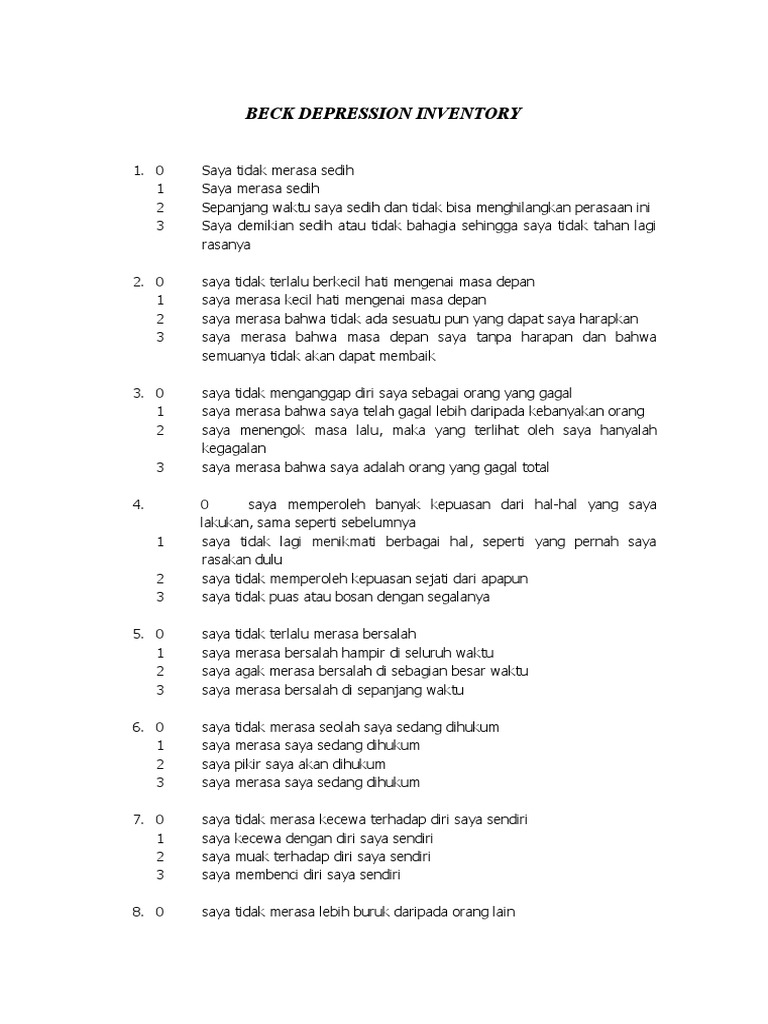 BECK DEPRESSION INVENTORY

1. 0 Saya tidak merasa sedih
1 Saya merasa sedih
2 Sepanjang waktu saya sedih dan tidak bisa menghilangkan perasaan ini
3 Saya demikian sedih atau tidak bahagia sehingga saya tidak tahan lagi rasanya

2. 0 saya tidak terlalu berkecil hati mengenai masa depan
1 saya merasa kecil hati mengenai masa depan
2 saya merasa bahwa tidak ada sesuatu pun yang dapat saya harapkan
3 saya merasa bahwa masa depan saya tanpa harapan dan bahwa semuanya tidak akan dapat membaik

3. 0 saya tidak menganggap diri saya sebagai orang yang gagal
1 saya merasa bahwa saya telah gagal lebih daripada kebanyakan orang
2 saya menengok masa lalu, maka yang terlihat oleh saya hanyalah kegagalan
3 saya merasa bahwa saya adalah orang yang gagal total

4. 0 saya memperoleh banyak kepuasan dari hal-hal yang saya lakukan, sama seperti sebelumnya
1 saya tidak lagi menikmati berbagai hal, seperti yang pernah saya rasakan dulu
2 saya tidak memperoleh kepuasan sejati dari apapun
3 saya tidak puas atau bosan dengan segalanya

5. 0 saya tidak terlalu merasa bersalah
1 saya merasa bersalah hampir di seluruh waktu
2 saya agak merasa bersalah di sebagian besar waktu
3 saya merasa bersalah di sepanjang waktu

6. 0 saya tidak merasa seolah saya sedang dihukum
1 saya merasa saya sedang dihukum
2 saya pikir saya akan dihukum
3 saya merasa saya sedang dihukum

7. 0 saya tidak merasa kecewa terhadap diri saya sendiri
1 saya kecewa dengan diri saya sendiri
2 saya muak terhadap diri saya sendiri
3 saya membenci diri saya sendiri

8. 0 saya tidak merasa lebih buruk daripada orang lain